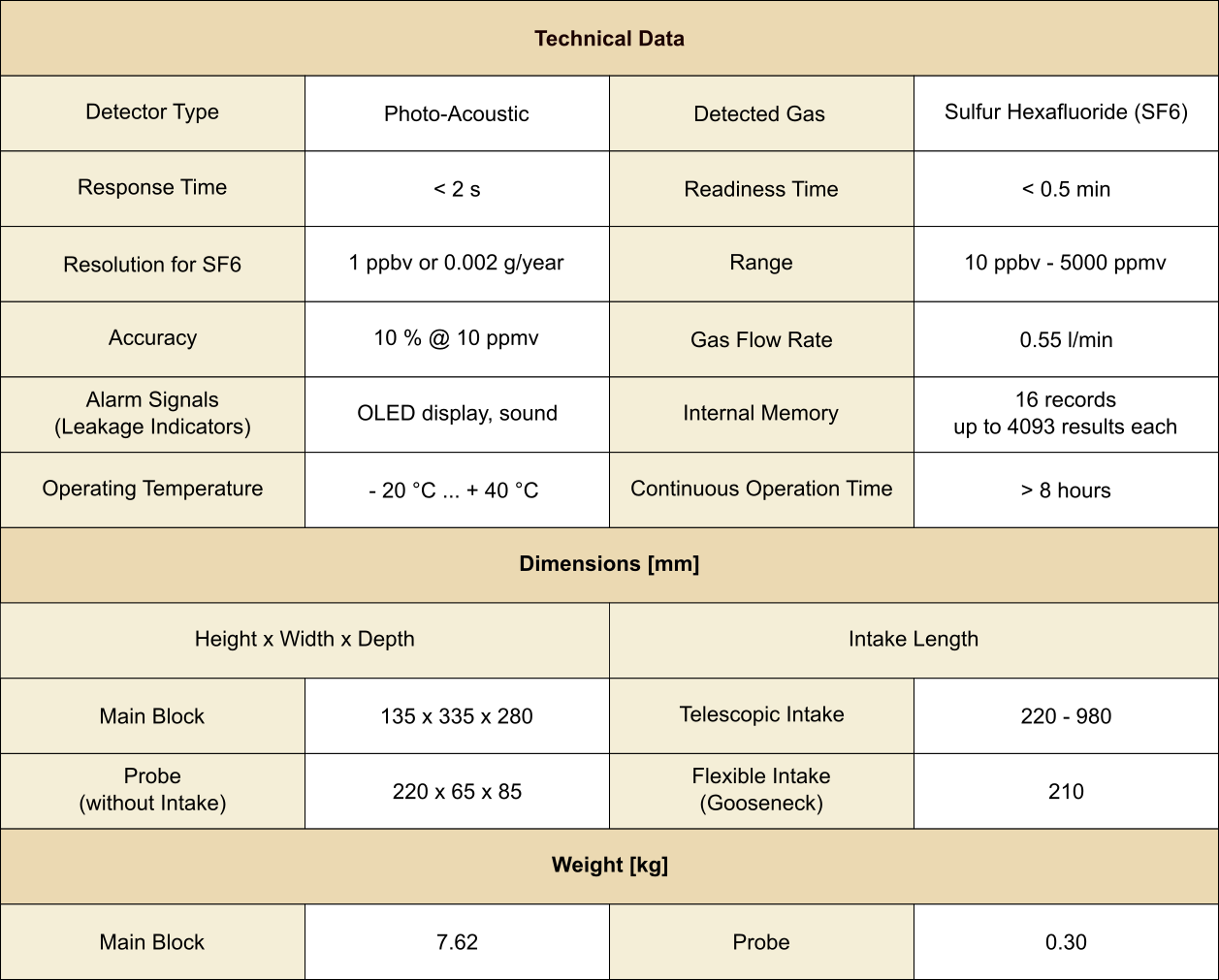 | Technical Data | | | |
|---|---|---|---|
| Detector Type | Photo-Acoustic | Detected Gas | Sulfur Hexafluoride (SF6) |
| Response Time | < 2 s | Readiness Time | < 0.5 min |
| Resolution for SF6 | 1 ppbv or 0.002 g/year | Range | 10 ppbv - 5000 ppmv |
| Accuracy | 10 % @ 10 ppmv | Gas Flow Rate | 0.55 l/min |
| Alarm Signals (Leakage Indicators) | OLED display, sound | Internal Memory | 16 records up to 4093 results each |
| Operating Temperature | - 20 °C ... + 40 °C | Continuous Operation Time | > 8 hours |
| Dimensions [mm] | | | |
| Height x Width x Depth | | Intake Length | |
| Main Block | 135 x 335 x 280 | Telescopic Intake | 220 - 980 |
| Probe (without Intake) | 220 x 65 x 85 | Flexible Intake (Gooseneck) | 210 |
| Weight [kg] | | | |
| Main Block | 7.62 | Probe | 0.30 |